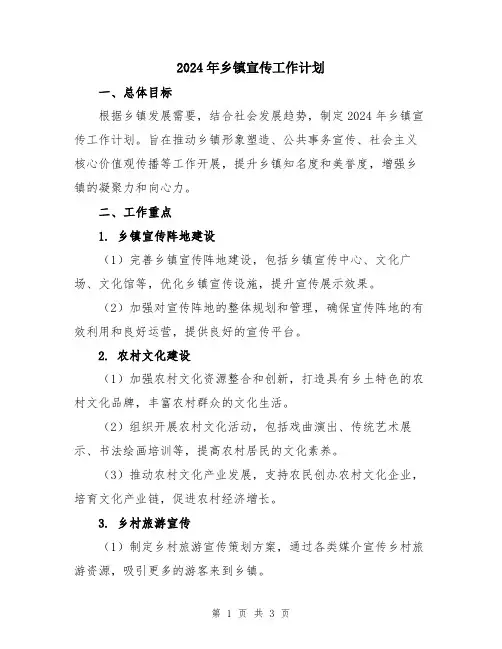 2024年乡镇宣传工作计划

一、总体目标

根据乡镇发展需要，结合社会发展趋势，制定2024年乡镇宣传工作计划。旨在推动乡镇形象塑造、公共事务宣传、社会主义核心价值观传播等工作开展，提升乡镇知名度和美誉度，增强乡镇的凝聚力和向心力。

二、工作重点

1. 乡镇宣传阵地建设

（1）完善乡镇宣传阵地建设，包括乡镇宣传中心、文化广场、文化馆等，优化乡镇宣传设施，提升宣传展示效果。

（2）加强对宣传阵地的整体规划和管理，确保宣传阵地的有效利用和良好运营，提供良好的宣传平台。

2. 农村文化建设

（1）加强农村文化资源整合和创新，打造具有乡土特色的农村文化品牌，丰富农村群众的文化生活。

（2）组织开展农村文化活动，包括戏曲演出、传统艺术展示、书法绘画培训等，提高农村居民的文化素养。

（3）推动农村文化产业发展，支持农民创办农村文化企业，培育文化产业链，促进农村经济增长。

3. 乡村旅游宣传

（1）制定乡村旅游宣传策划方案，通过各类媒介宣传乡村旅游资源，吸引更多的游客来到乡镇。

第 1 页 共 3 页